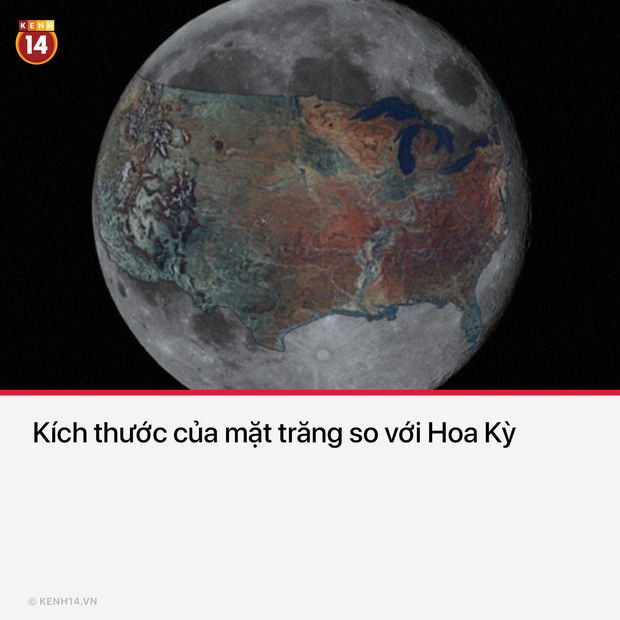 KENH 14

Kích thước của mặt trăng so với Hoa Kỳ

© KENH14.VN